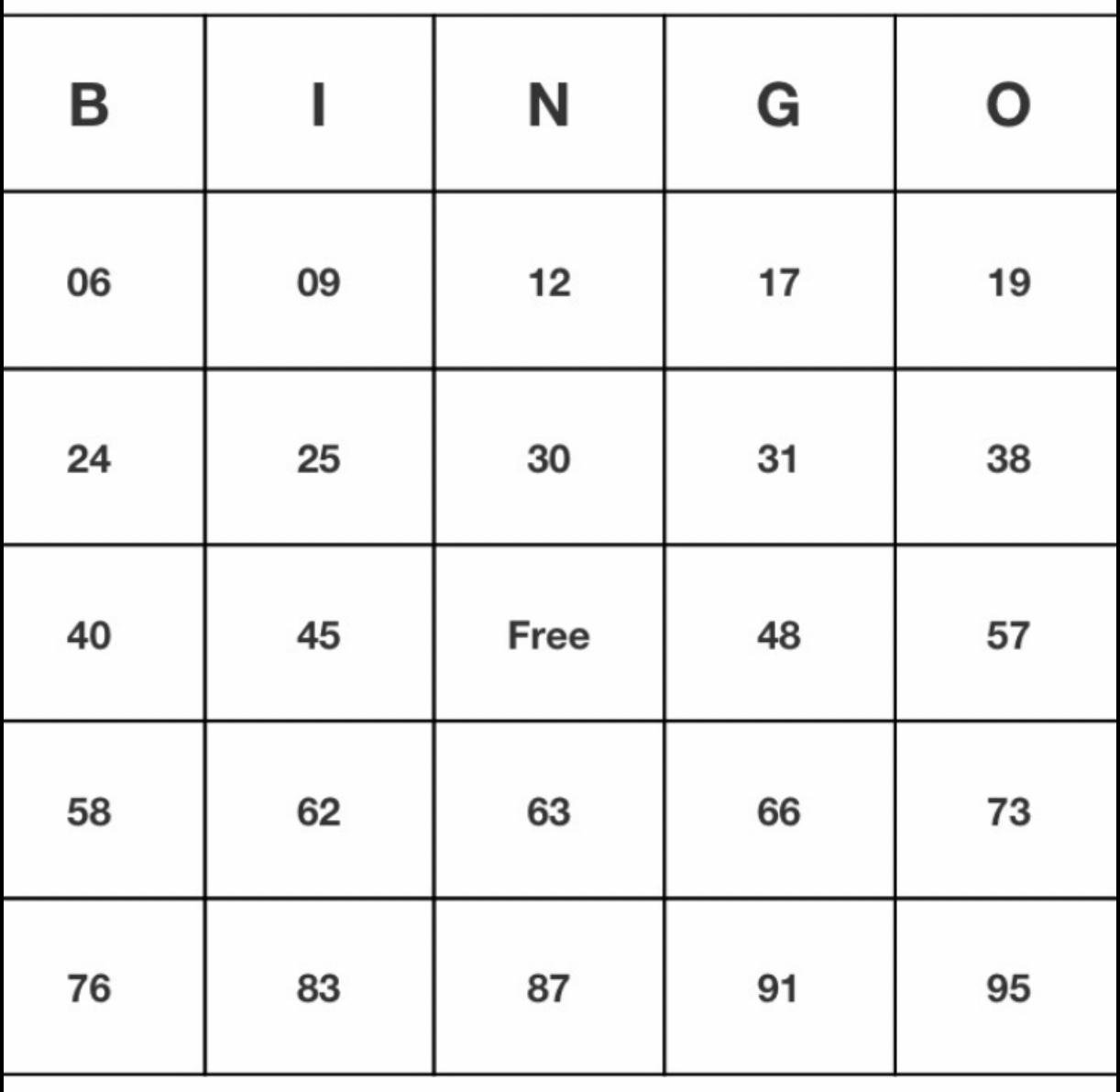 | B | I | N | G | O |
|---|---|---|---|---|
| 06 | 09 | 12 | 17 | 19 |
| 24 | 25 | 30 | 31 | 38 |
| 40 | 45 | Free | 48 | 57 |
| 58 | 62 | 63 | 66 | 73 |
| 76 | 83 | 87 | 91 | 95 |